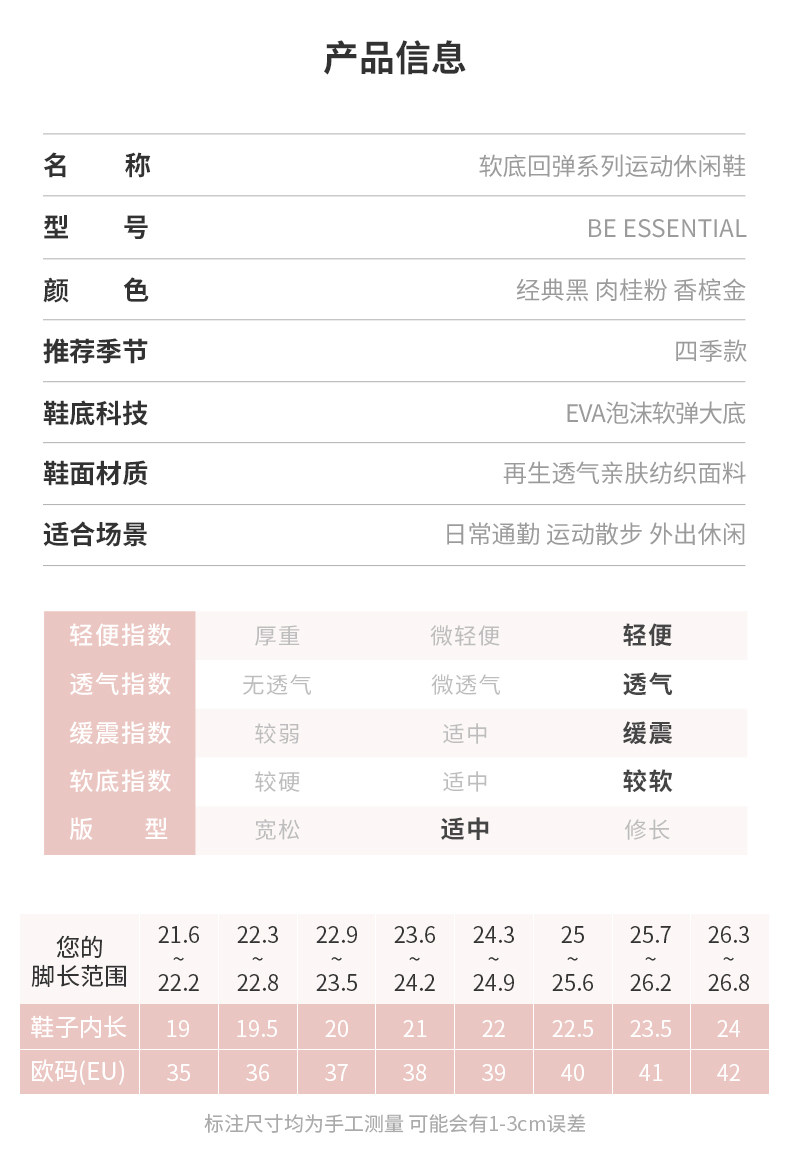 产品信息

| 名　称 | 软底回弹系列运动休闲鞋 |
|---|---|
| 型　号 | BE ESSENTIAL |
| 颜　色 | 经典黑 肉桂粉 香槟金 |
| 推荐季节 | 四季款 |
| 鞋底科技 | EVA泡沫软弹大底 |
| 鞋面材质 | 再生透气亲肤纺织面料 |
| 适合场景 | 日常通勤 运动散步 外出休闲 |

| 轻便指数 | 厚重 | 微轻便 | 轻便 |
|---|---|---|---|
| 透气指数 | 无透气 | 微透气 | 透气 |
| 缓震指数 | 较弱 | 适中 | 缓震 |
| 软底指数 | 较硬 | 适中 | 较软 |
| 版　型 | 宽松 | 适中 | 修长 |

| 您的脚长范围 | 21.6 ~ 22.2 | 22.3 ~ 22.8 | 22.9 ~ 23.5 | 23.6 ~ 24.2 | 24.3 ~ 24.9 | 25 ~ 25.6 | 25.7 ~ 26.2 | 26.3 ~ 26.8 |
|---|---|---|---|---|---|---|---|---|
| 鞋子内长 | 19 | 19.5 | 20 | 21 | 22 | 22.5 | 23.5 | 24 |
| 欧码(EU) | 35 | 36 | 37 | 38 | 39 | 40 | 41 | 42 |

标注尺寸均为手工测量 可能会有1-3cm误差